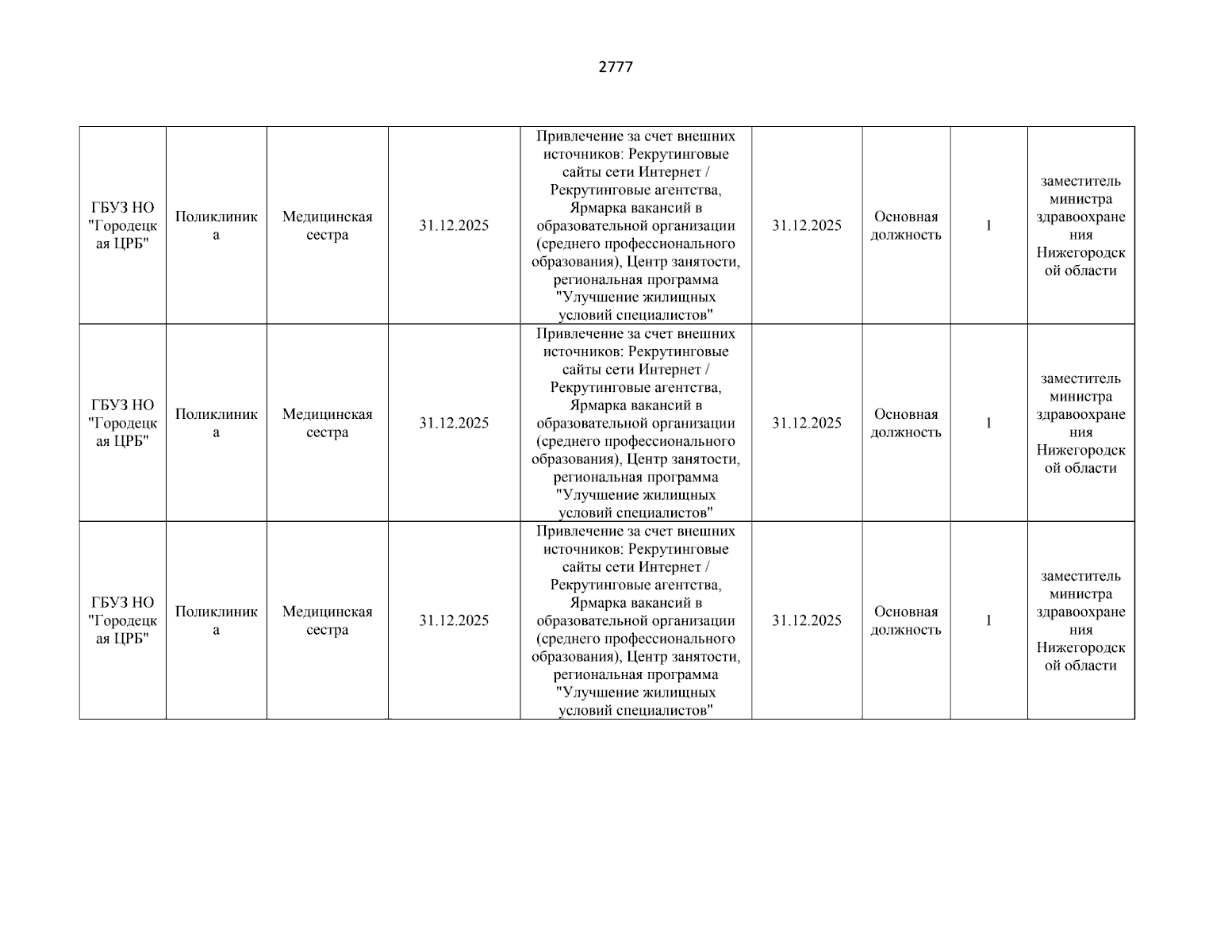 2777

| ГБУЗ НО "Городецкая ЦРБ" | Поликлиника | Медицинская сестра | 31.12.2025 | Привлечение за счет внешних источников: Рекрутинговые сайты сети Интернет / Рекрутинговые агентства, Ярмарка вакансий в образовательной организации (среднего профессионального образования), Центр занятости, региональная программа "Улучшение жилищных условий специалистов" | 31.12.2025 | Основная должность | 1 | заместитель министра здравоохранения Нижегородской области |
|---|---|---|---|---|---|---|---|---|
| ГБУЗ НО "Городецкая ЦРБ" | Поликлиника | Медицинская сестра | 31.12.2025 | Привлечение за счет внешних источников: Рекрутинговые сайты сети Интернет / Рекрутинговые агентства, Ярмарка вакансий в образовательной организации (среднего профессионального образования), Центр занятости, региональная программа "Улучшение жилищных условий специалистов" | 31.12.2025 | Основная должность | 1 | заместитель министра здравоохранения Нижегородской области |
| ГБУЗ НО "Городецкая ЦРБ" | Поликлиника | Медицинская сестра | 31.12.2025 | Привлечение за счет внешних источников: Рекрутинговые сайты сети Интернет / Рекрутинговые агентства, Ярмарка вакансий в образовательной организации (среднего профессионального образования), Центр занятости, региональная программа "Улучшение жилищных условий специалистов" | 31.12.2025 | Основная должность | 1 | заместитель министра здравоохранения Нижегородской области |